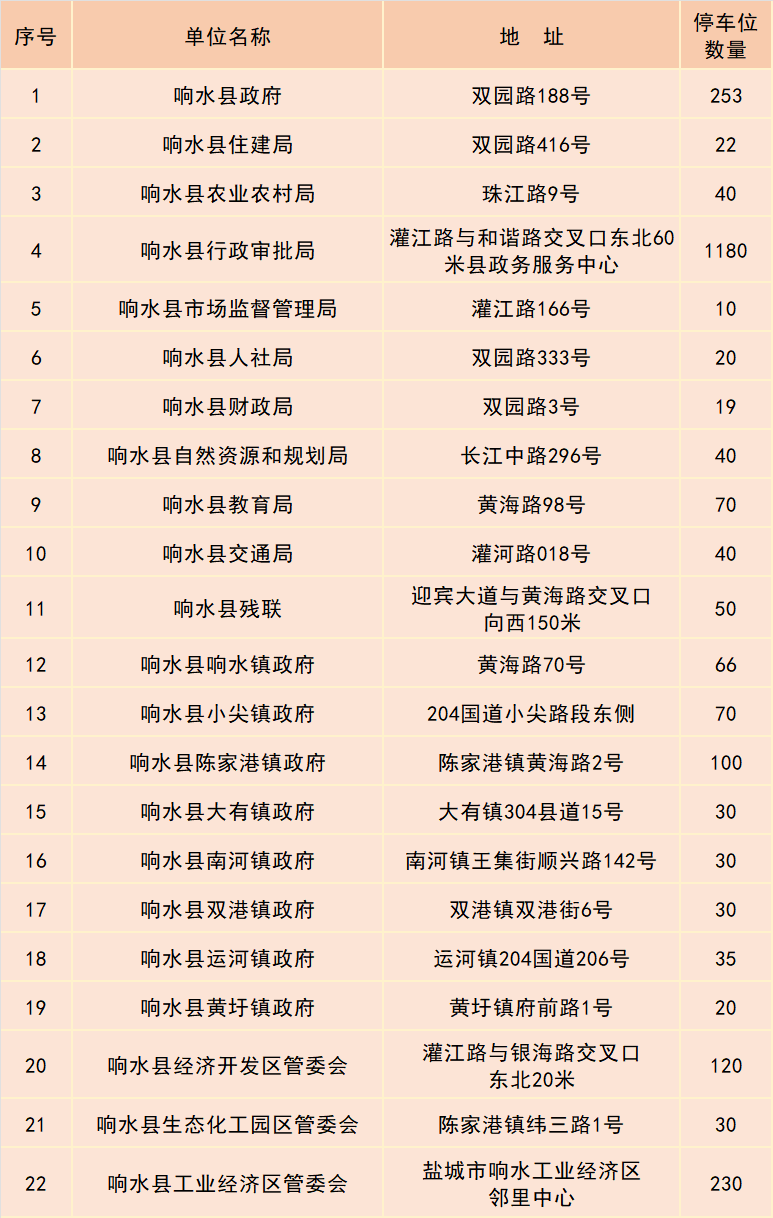 | 序号 | 单位名称 | 地　址 | 停车位数量 |
|---|---|---|---|
| 1 | 响水县政府 | 双园路188号 | 253 |
| 2 | 响水县住建局 | 双园路416号 | 22 |
| 3 | 响水县农业农村局 | 珠江路9号 | 40 |
| 4 | 响水县行政审批局 | 灌江路与和谐路交叉口东北60米县政务服务中心 | 1180 |
| 5 | 响水县市场监督管理局 | 灌江路166号 | 10 |
| 6 | 响水县人社局 | 双园路333号 | 20 |
| 7 | 响水县财政局 | 双园路3号 | 19 |
| 8 | 响水县自然资源和规划局 | 长江中路296号 | 40 |
| 9 | 响水县教育局 | 黄海路98号 | 70 |
| 10 | 响水县交通局 | 灌河路018号 | 40 |
| 11 | 响水县残联 | 迎宾大道与黄海路交叉口向西150米 | 50 |
| 12 | 响水县响水镇政府 | 黄海路70号 | 66 |
| 13 | 响水县小尖镇政府 | 204国道小尖路段东侧 | 70 |
| 14 | 响水县陈家港镇政府 | 陈家港镇黄海路2号 | 100 |
| 15 | 响水县大有镇政府 | 大有镇304县道15号 | 30 |
| 16 | 响水县南河镇政府 | 南河镇王集街顺兴路142号 | 30 |
| 17 | 响水县双港镇政府 | 双港镇双港街6号 | 30 |
| 18 | 响水县运河镇政府 | 运河镇204国道206号 | 35 |
| 19 | 响水县黄圩镇政府 | 黄圩镇府前路1号 | 20 |
| 20 | 响水县经济开发区管委会 | 灌江路与银海路交叉口东北20米 | 120 |
| 21 | 响水县生态化工园区管委会 | 陈家港镇纬三路1号 | 30 |
| 22 | 响水县工业经济区管委会 | 盐城市响水工业经济区邻里中心 | 230 |